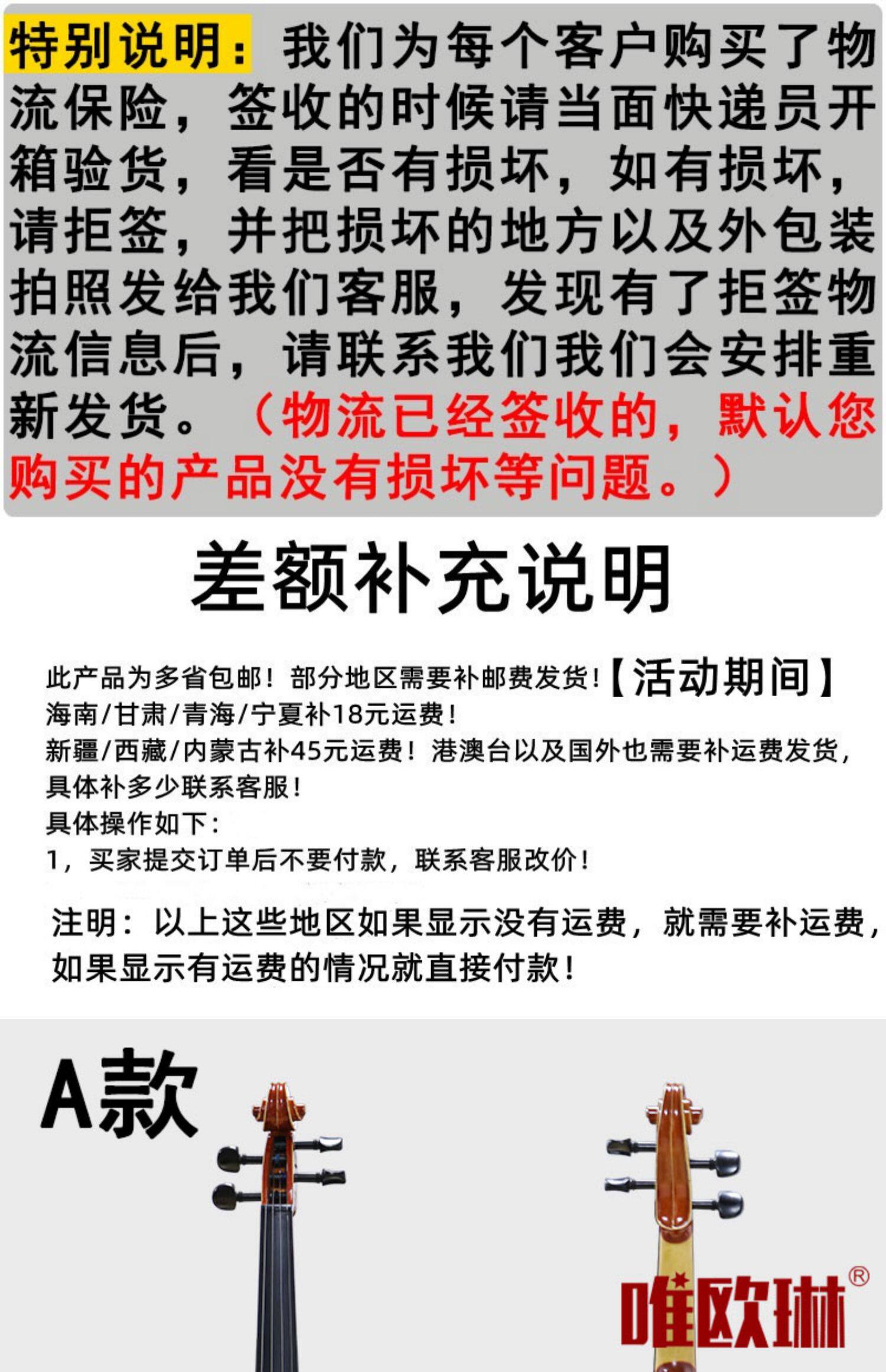 特别说明：我们为每个客户购买了物流保险，签收的时候请当面快递员开箱验货，看是否有损坏，如有损坏，请拒签，并把损坏的地方以及外包装拍照发给我们客服，发现有了拒签物流信息后，请联系我们我们会安排重新发货。（物流已经签收的，默认您购买的产品没有损坏等问题。）

差额补充说明

此产品为多省包邮！部分地区需要补邮费发货！【活动期间】
海南/甘肃/青海/宁夏补18元运费！
新疆/西藏/内蒙古补45元运费！港澳台以及国外也需要补运费发货，具体补多少联系客服！
具体操作如下：
1，买家提交订单后不要付款，联系客服改价！

注明：以上这些地区如果显示没有运费，就需要补运费，如果显示有运费的情况就直接付款！

A款

唯欧琳®